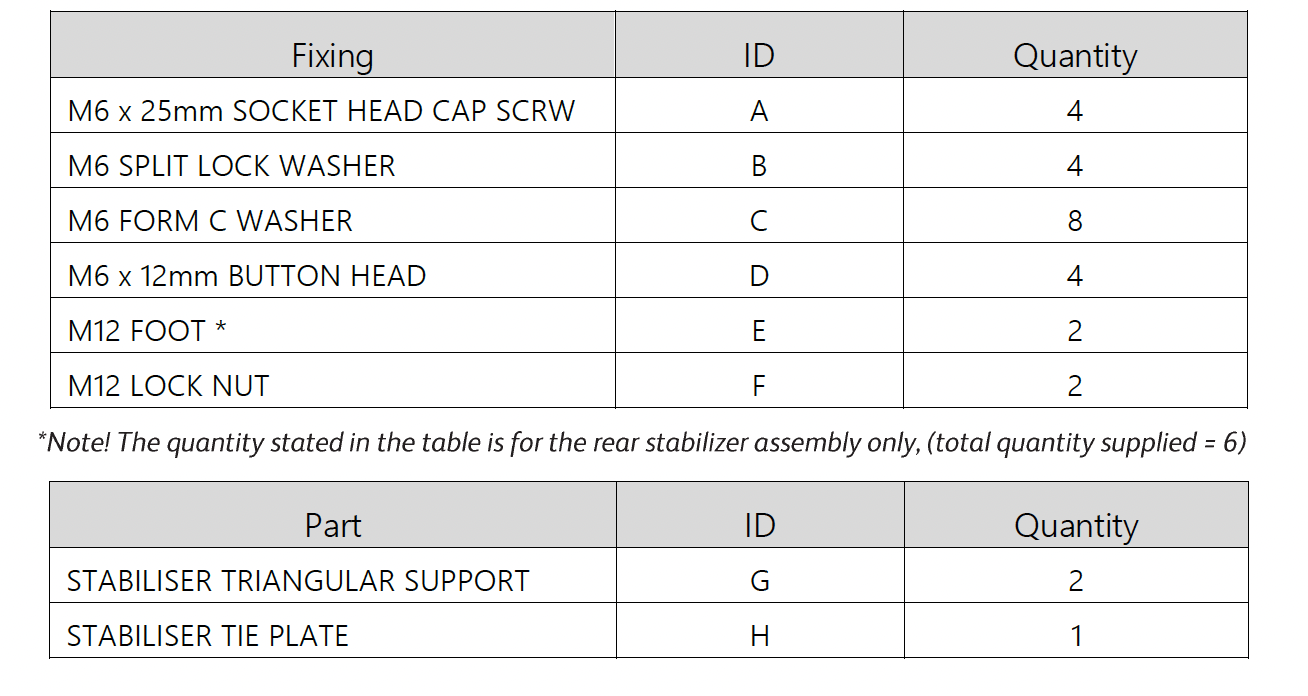 | Fixing | ID | Quantity |
|---|---|---|
| M6 x 25mm SOCKET HEAD CAP SCRW | A | 4 |
| M6 SPLIT LOCK WASHER | B | 4 |
| M6 FORM C WASHER | C | 8 |
| M6 x 12mm BUTTON HEAD | D | 4 |
| M12 FOOT * | E | 2 |
| M12 LOCK NUT | F | 2 |

*Note! The quantity stated in the table is for the rear stabilizer assembly only, (total quantity supplied = 6)

| Part | ID | Quantity |
|---|---|---|
| STABILISER TRIANGULAR SUPPORT | G | 2 |
| STABILISER TIE PLATE | H | 1 |